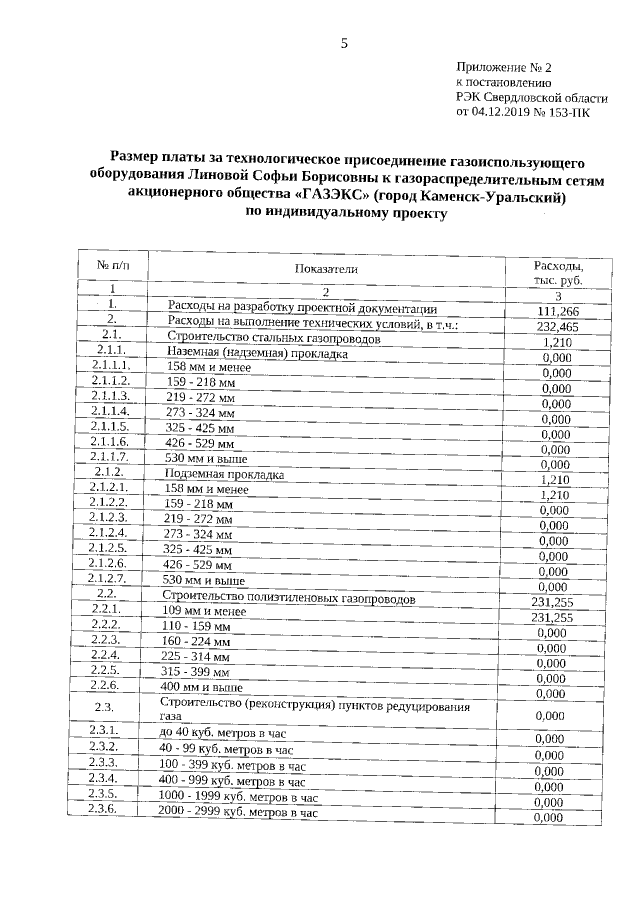 5

Приложение № 2
к постановлению
РЭК Свердловской области
от 04.12.2019 № 153-ПК

Размер платы за технологическое присоединение газоиспользующего оборудования Линовой Софьи Борисовны к газораспределительным сетям акционерного общества «ГАЗЭКС» (город Каменск-Уральский) по индивидуальному проекту

| № п/п | Показатели | Расходы, тыс. руб. |
|---|---|---|
| 1 | 2 | 3 |
| 1. | Расходы на разработку проектной документации | 111,266 |
| 2. | Расходы на выполнение технических условий, в т.ч.: | 232,465 |
| 2.1. | Строительство стальных газопроводов | 1,210 |
| 2.1.1. | Наземная (надземная) прокладка | 0,000 |
| 2.1.1.1. | 158 мм и менее | 0,000 |
| 2.1.1.2. | 159 - 218 мм | 0,000 |
| 2.1.1.3. | 219 - 272 мм | 0,000 |
| 2.1.1.4. | 273 - 324 мм | 0,000 |
| 2.1.1.5. | 325 - 425 мм | 0,000 |
| 2.1.1.6. | 426 - 529 мм | 0,000 |
| 2.1.1.7. | 530 мм и выше | 0,000 |
| 2.1.2. | Подземная прокладка | 1,210 |
| 2.1.2.1. | 158 мм и менее | 1,210 |
| 2.1.2.2. | 159 - 218 мм | 0,000 |
| 2.1.2.3. | 219 - 272 мм | 0,000 |
| 2.1.2.4. | 273 - 324 мм | 0,000 |
| 2.1.2.5. | 325 - 425 мм | 0,000 |
| 2.1.2.6. | 426 - 529 мм | 0,000 |
| 2.1.2.7. | 530 мм и выше | 0,000 |
| 2.2. | Строительство полиэтиленовых газопроводов | 231,255 |
| 2.2.1. | 109 мм и менее | 231,255 |
| 2.2.2. | 110 - 159 мм | 0,000 |
| 2.2.3. | 160 - 224 мм | 0,000 |
| 2.2.4. | 225 - 314 мм | 0,000 |
| 2.2.5. | 315 - 399 мм | 0,000 |
| 2.2.6. | 400 мм и выше | 0,000 |
| 2.3. | Строительство (реконструкция) пунктов редуцирования газа | 0,000 |
| 2.3.1. | до 40 куб. метров в час | 0,000 |
| 2.3.2. | 40 - 99 куб. метров в час | 0,000 |
| 2.3.3. | 100 - 399 куб. метров в час | 0,000 |
| 2.3.4. | 400 - 999 куб. метров в час | 0,000 |
| 2.3.5. | 1000 - 1999 куб. метров в час | 0,000 |
| 2.3.6. | 2000 - 2999 куб. метров в час | 0,000 |